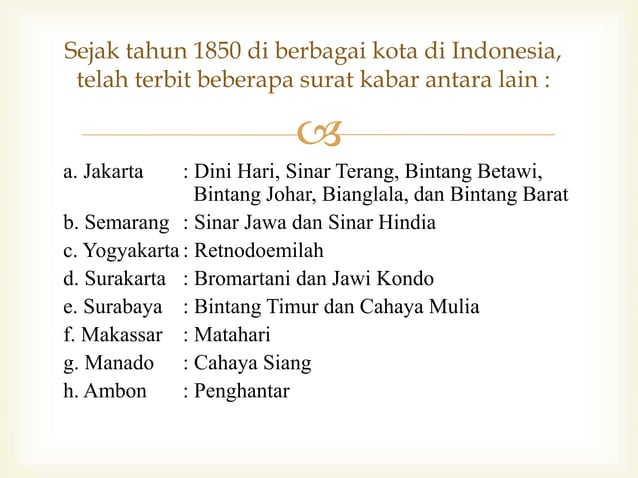 Sejak tahun 1850 di berbagai kota di Indonesia, telah terbit beberapa surat kabar antara lain :

a. Jakarta : Dini Hari, Sinar Terang, Bintang Betawi, Bintang Johar, Bianglala, dan Bintang Barat
b. Semarang : Sinar Jawa dan Sinar Hindia
c. Yogyakarta : Retnodoemilah
d. Surakarta : Bromartani dan Jawi Kondo
e. Surabaya : Bintang Timur dan Cahaya Mulia
f. Makassar : Matahari
g. Manado : Cahaya Siang
h. Ambon : Penghantar